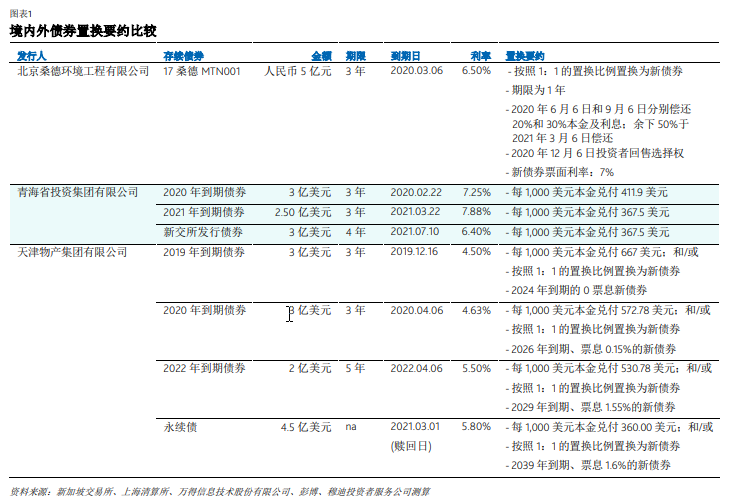 图表1
境内外债券置换要约比较

| 发行人 | 存续债券 | 金额 | 期限 | 到期日 | 利率 | 置换要约 |
|---|---|---|---|---|---|---|
| 北京桑德环境工程有限公司 | 17桑德MTN001 | 人民币5亿元 | 3年 | 2020.03.06 | 6.50% | - 按照1：1的置换比例置换为新债券 - 期限为1年 - 2020年6月6日和9月6日分别偿还20%和30%本金及利息；余下50%于2021年3月6日偿还 - 2020年12月6日投资者回售选择权 - 新债券票面利率：7% |
| 青海省投资集团有限公司 | 2020年到期债券 | 3亿美元 | 3年 | 2020.02.22 | 7.25% | - 每1,000美元本金兑付411.9美元 |
|  | 2021年到期债券 | 2.50亿美元 | 3年 | 2021.03.22 | 7.88% | - 每1,000美元本金兑付367.5美元 |
|  | 新交所发行债券 | 3亿美元 | 4年 | 2021.07.10 | 6.40% | - 每1,000美元本金兑付367.5美元 |
| 天津物产集团有限公司 | 2019年到期债券 | 3亿美元 | 3年 | 2019.12.16 | 4.50% | - 每1,000美元本金兑付667美元；和/或 - 按照1：1的置换比例置换为新债券 - 2024年到期的0票息新债券 |
|  | 2020年到期债券 | 3亿美元 | 3年 | 2020.04.06 | 4.63% | - 每1,000美元本金兑付572.78美元；和/或 - 按照1：1的置换比例置换为新债券 - 2026年到期、票息0.15%的新债券 |
|  | 2022年到期债券 | 2亿美元 | 5年 | 2022.04.06 | 5.50% | - 每1,000美元本金兑付530.78美元；和/或 - 按照1：1的置换比例置换为新债券 - 2029年到期、票息1.55%的新债券 |
|  | 永续债 | 4.5亿美元 | na | 2021.03.01 (赎回日) | 5.80% | - 每1,000美元本金兑付360.00美元；和/或 - 按照1：1的置换比例置换为新债券 - 2039年到期、票息1.6%的新债券 |

资料来源：新加坡交易所、上海清算所、万得信息技术股份有限公司、彭博、穆迪投资者服务公司测算